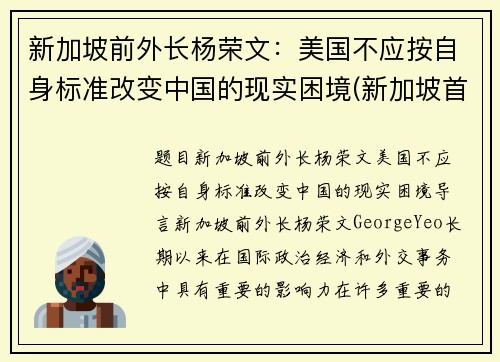 新加坡前外长杨荣文：美国不应按自身标准改变中国的现实困境(新加坡首

题目新加坡前外长杨荣文美国不应按自身标准改变中国的现实困境导言新加坡前外长杨荣文GeorgeYeo长期以来在国际政治经济和外交事务中具有重要的影响力在许多重要的